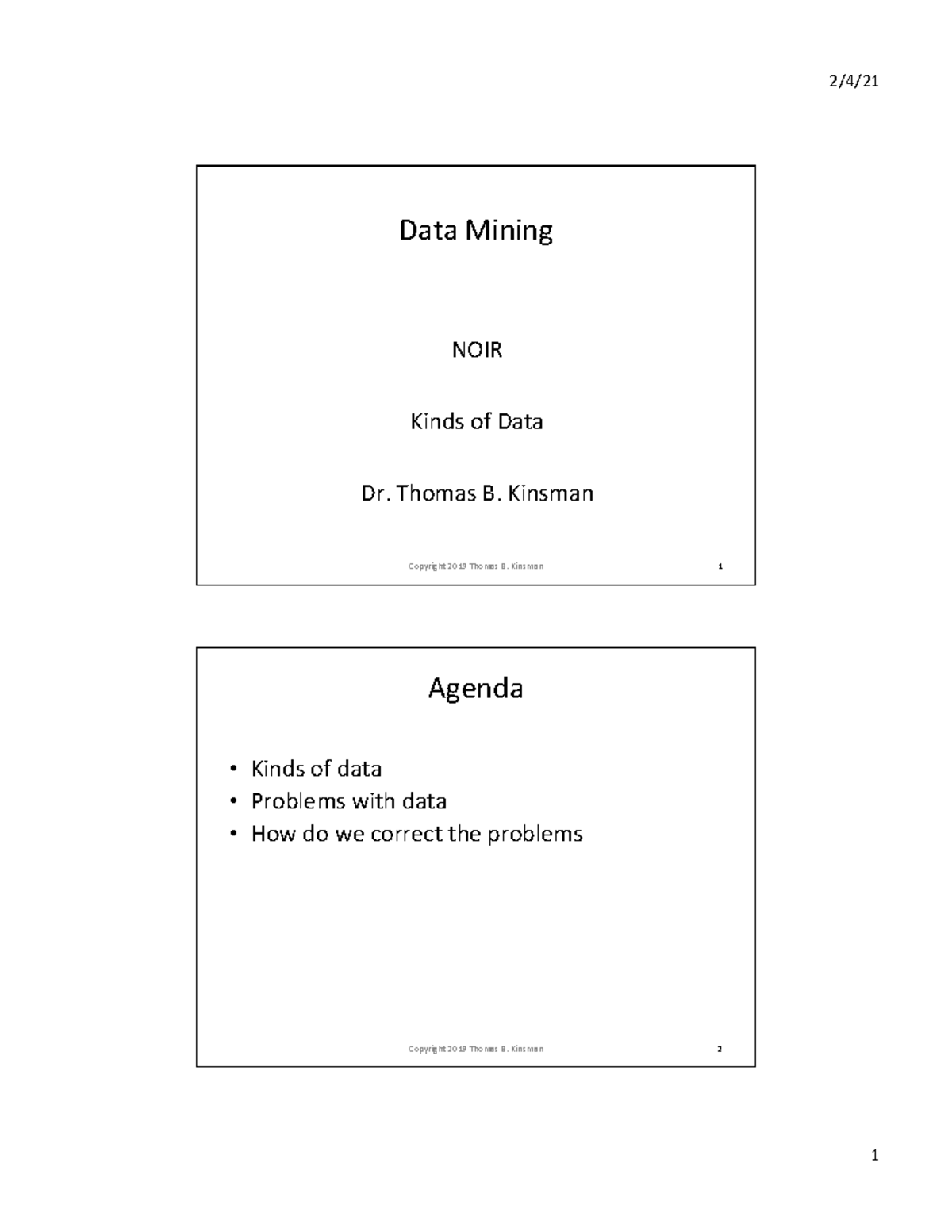 2/4/21

Data Mining

NOIR

Kinds of Data

Dr. Thomas B. Kinsman

Copyright 2019 Thomas B. Kinsman 1

Agenda

• Kinds of data
• Problems with data
• How do we correct the problems

Copyright 2019 Thomas B. Kinsman 2

1